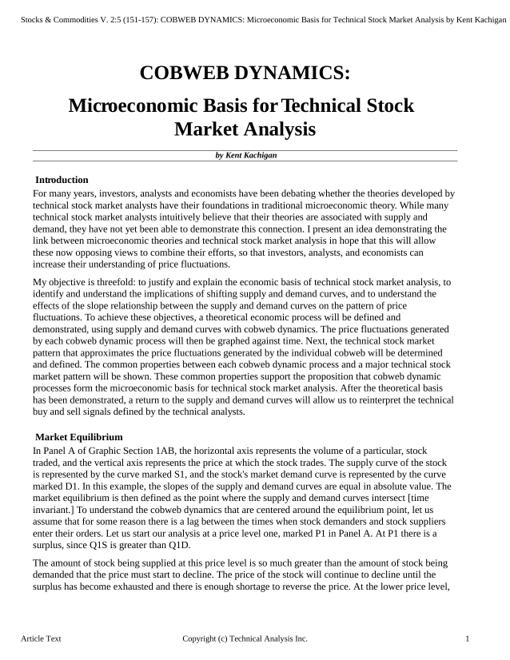 Stocks & Commodities V. 2:5 (151-157): COBWEB DYNAMICS: Microeconomic Basis for Technical Stock Market Analysis by Kent Kachigan

COBWEB DYNAMICS:

Microeconomic Basis for Technical Stock Market Analysis

by Kent Kachigan

Introduction

For many years, investors, analysts and economists have been debating whether the theories developed by technical stock market analysts have their foundations in traditional microeconomic theory. While many technical stock market analysts intuitively believe that their theories are associated with supply and demand, they have not yet been able to demonstrate this connection. I present an idea demonstrating the link between microeconomic theories and technical stock market analysis in hope that this will allow these now opposing views to combine their efforts, so that investors, analysts, and economists can increase their understanding of price fluctuations.

My objective is threefold: to justify and explain the economic basis of technical stock market analysis, to identify and understand the implications of shifting supply and demand curves, and to understand the effects of the slope relationship between the supply and demand curves on the pattern of price fluctuations. To achieve these objectives, a theoretical economic process will be defined and demonstrated, using supply and demand curves with cobweb dynamics. The price fluctuations generated by each cobweb dynamic process will then be graphed against time. Next, the technical stock market pattern that approximates the price fluctuations generated by the individual cobweb will be determined and defined. The common properties between each cobweb dynamic process and a major technical stock market pattern will be shown. These common properties support the proposition that cobweb dynamic processes form the microeconomic basis for technical stock market analysis. After the theoretical basis has been demonstrated, a return to the supply and demand curves will allow us to reinterpret the technical buy and sell signals defined by the technical analysts.

Market Equilibrium

In Panel A of Graphic Section 1AB, the horizontal axis represents the volume of a particular, stock traded, and the vertical axis represents the price at which the stock trades. The supply curve of the stock is represented by the curve marked S1, and the stock's market demand curve is represented by the curve marked D1. In this example, the slopes of the supply and demand curves are equal in absolute value. The market equilibrium is then defined as the point where the supply and demand curves intersect [time invariant.] To understand the cobweb dynamics that are centered around the equilibrium point, let us assume that for some reason there is a lag between the times when stock demanders and stock suppliers enter their orders. Let us start our analysis at a price level one, marked P1 in Panel A. At P1 there is a surplus, since Q1S is greater than Q1D.

The amount of stock being supplied at this price level is so much greater than the amount of stock being demanded that the price must start to decline. The price of the stock will continue to decline until the surplus has become exhausted and there is enough shortage to reverse the price. At the lower price level,

Article Text    Copyright (c) Technical Analysis Inc.    1